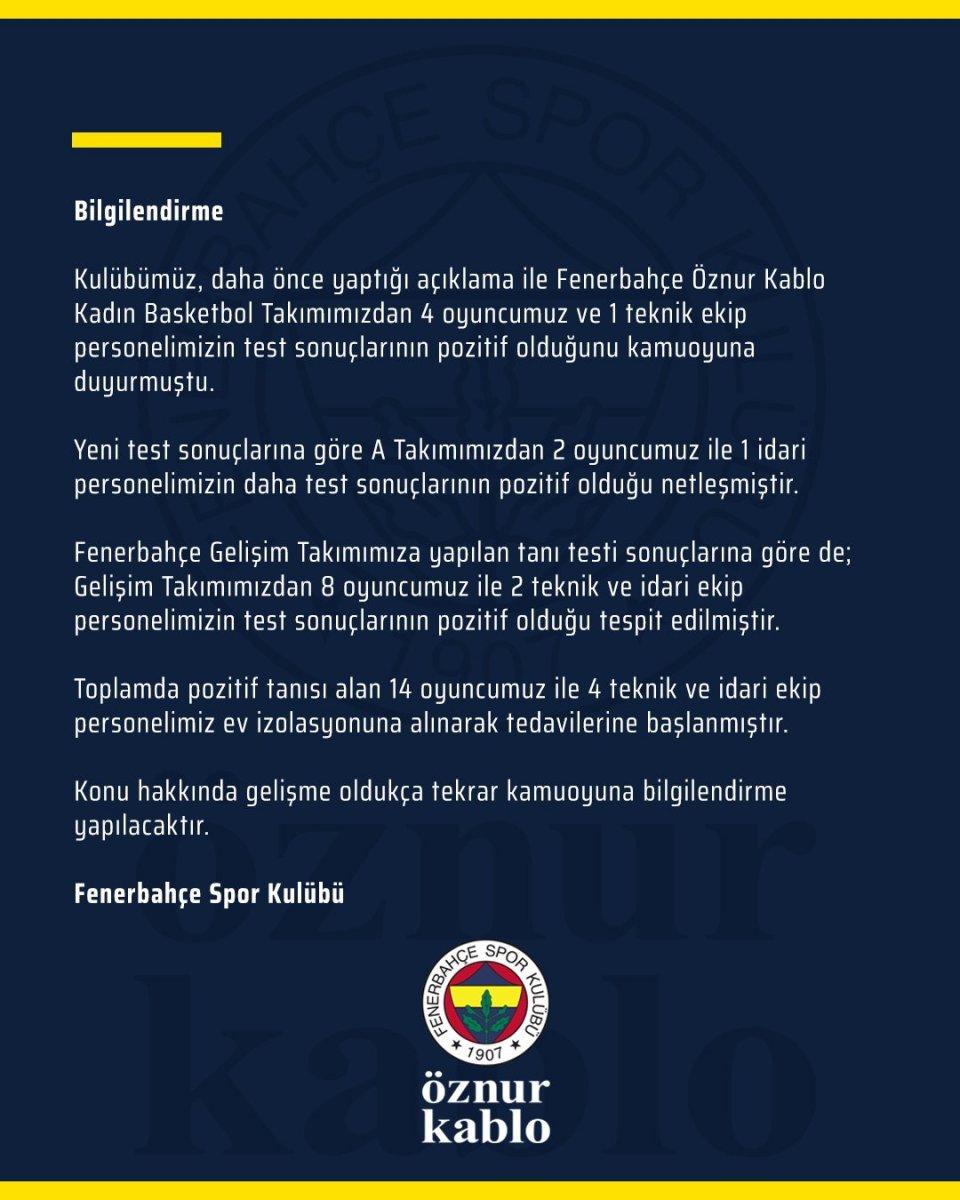 Bilgilendirme

Kulübümüz, daha önce yaptığı açıklama ile Fenerbahçe Öznur Kablo Kadın Basketbol Takımımızdan 4 oyuncumuz ve 1 teknik ekip personelimizin test sonuçlarının pozitif olduğunu kamuoyuna duyurmuştu.

Yeni test sonuçlarına göre A Takımımızdan 2 oyuncumuz ile 1 idari personelimizin daha test sonuçlarının pozitif olduğu netleşmiştir.

Fenerbahçe Gelişim Takımımıza yapılan tanı testi sonuçlarına göre de; Gelişim Takımımızdan 8 oyuncumuz ile 2 teknik ve idari ekip personelimizin test sonuçlarının pozitif olduğu tespit edilmiştir.

Toplamda pozitif tanısı alan 14 oyuncumuz ile 4 teknik ve idari ekip personelimiz ev izolasyonuna alınarak tedavilerine başlanmıştır.

Konu hakkında gelişme oldukça tekrar kamuoyuna bilgilendirme yapılacaktır.

Fenerbahçe Spor Kulübü

FENERBAHÇE SPOR KULÜBÜ 1907

öznur kablo